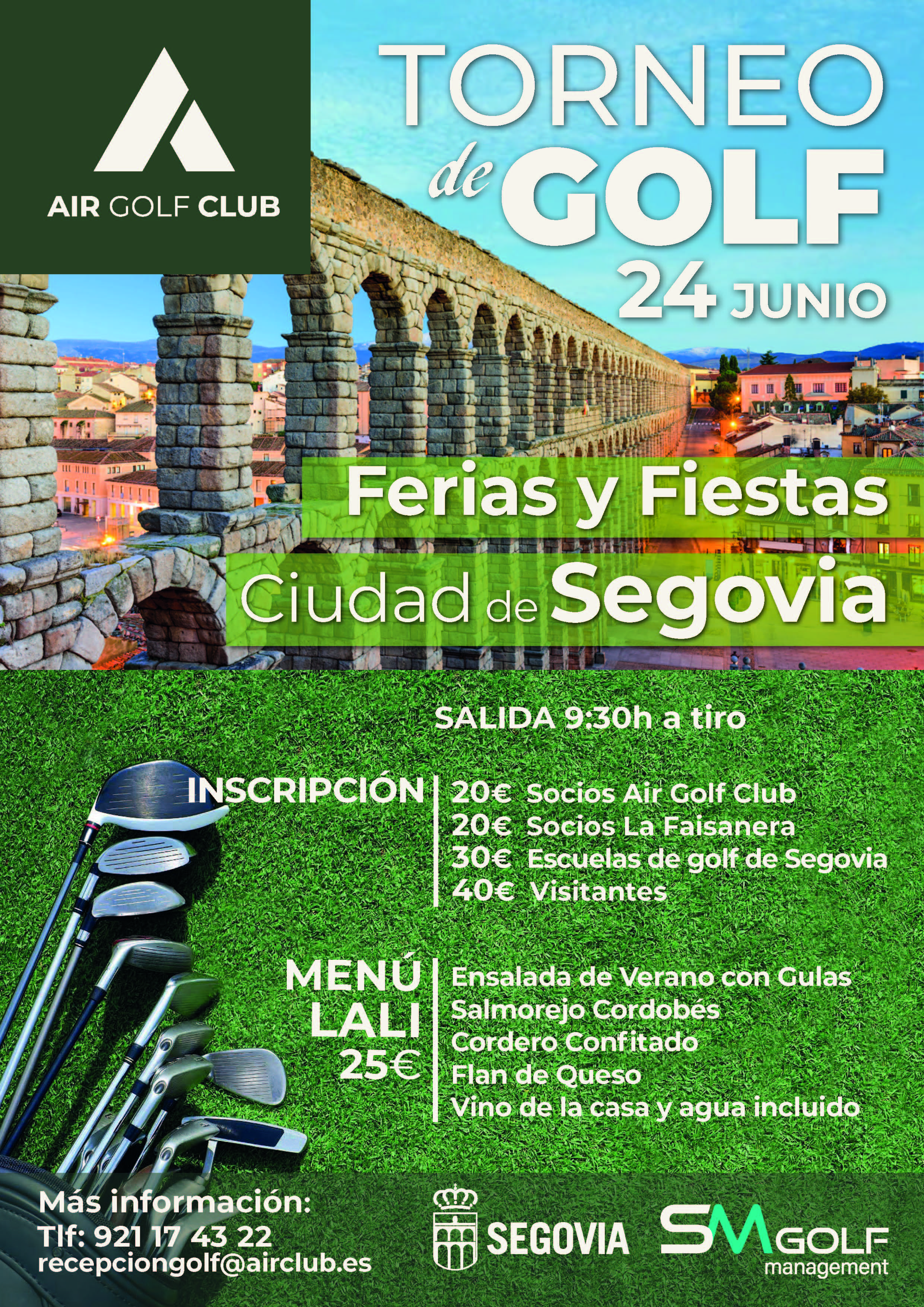 AIR GOLF CLUB

TORNEO de GOLF
24 JUNIO

Ferias y Fiestas
Ciudad de Segovia

SALIDA 9:30h a tiro

INSCRIPCIÓN
20€ Socios Air Golf Club
20€ Socios La Faisanera
30€ Escuelas de golf de Segovia
40€ Visitantes

MENÚ LALI 25€
Ensalada de Verano con Gulas
Salmorejo Cordobés
Cordero Confitado
Flan de Queso
Vino de la casa y agua incluido

Más información:
Tlf: 921 17 43 22
recepciongolf@airclub.es

SEGOVIA

SM GOLF management